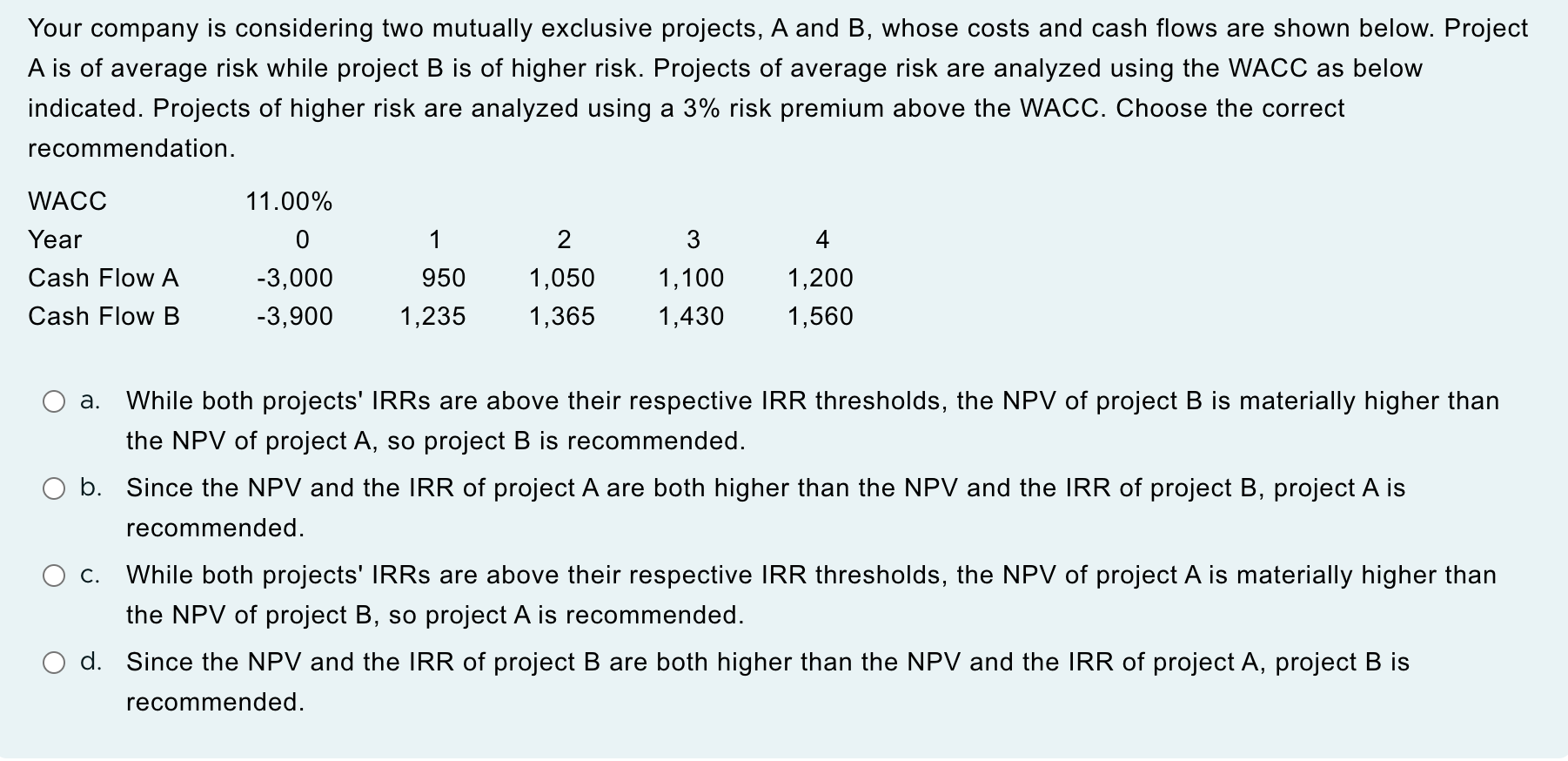 Your company is considering two mutually exclusive projects, A and B, whose costs and cash flows are shown below. Project A is of average risk while project B is of higher risk. Projects of average risk are analyzed using the WACC as below indicated. Projects of higher risk are analyzed using a 3% risk premium above the WACC. Choose the correct recommendation.

| WACC | 11.00% | | | | |
|---|---|---|---|---|---|
| Year | 0 | 1 | 2 | 3 | 4 |
| Cash Flow A | -3,000 | 950 | 1,050 | 1,100 | 1,200 |
| Cash Flow B | -3,900 | 1,235 | 1,365 | 1,430 | 1,560 |

a. While both projects' IRRs are above their respective IRR thresholds, the NPV of project B is materially higher than the NPV of project A, so project B is recommended.

b. Since the NPV and the IRR of project A are both higher than the NPV and the IRR of project B, project A is recommended.

c. While both projects' IRRs are above their respective IRR thresholds, the NPV of project A is materially higher than the NPV of project B, so project A is recommended.

d. Since the NPV and the IRR of project B are both higher than the NPV and the IRR of project A, project B is recommended.